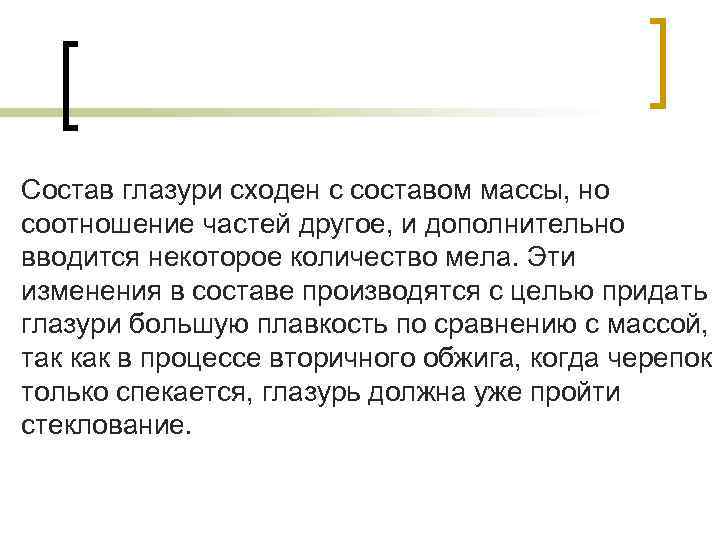 Состав глазури сходен с составом массы, но соотношение частей другое, и дополнительно вводится некоторое количество мела. Эти изменения в составе производятся с целью придать глазури большую плавкость по сравнению с массой, так как в процессе вторичного обжига, когда черепок только спекается, глазурь должна уже пройти стеклование.